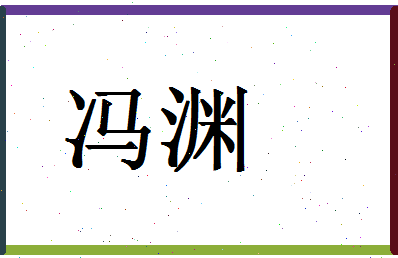 冯渊